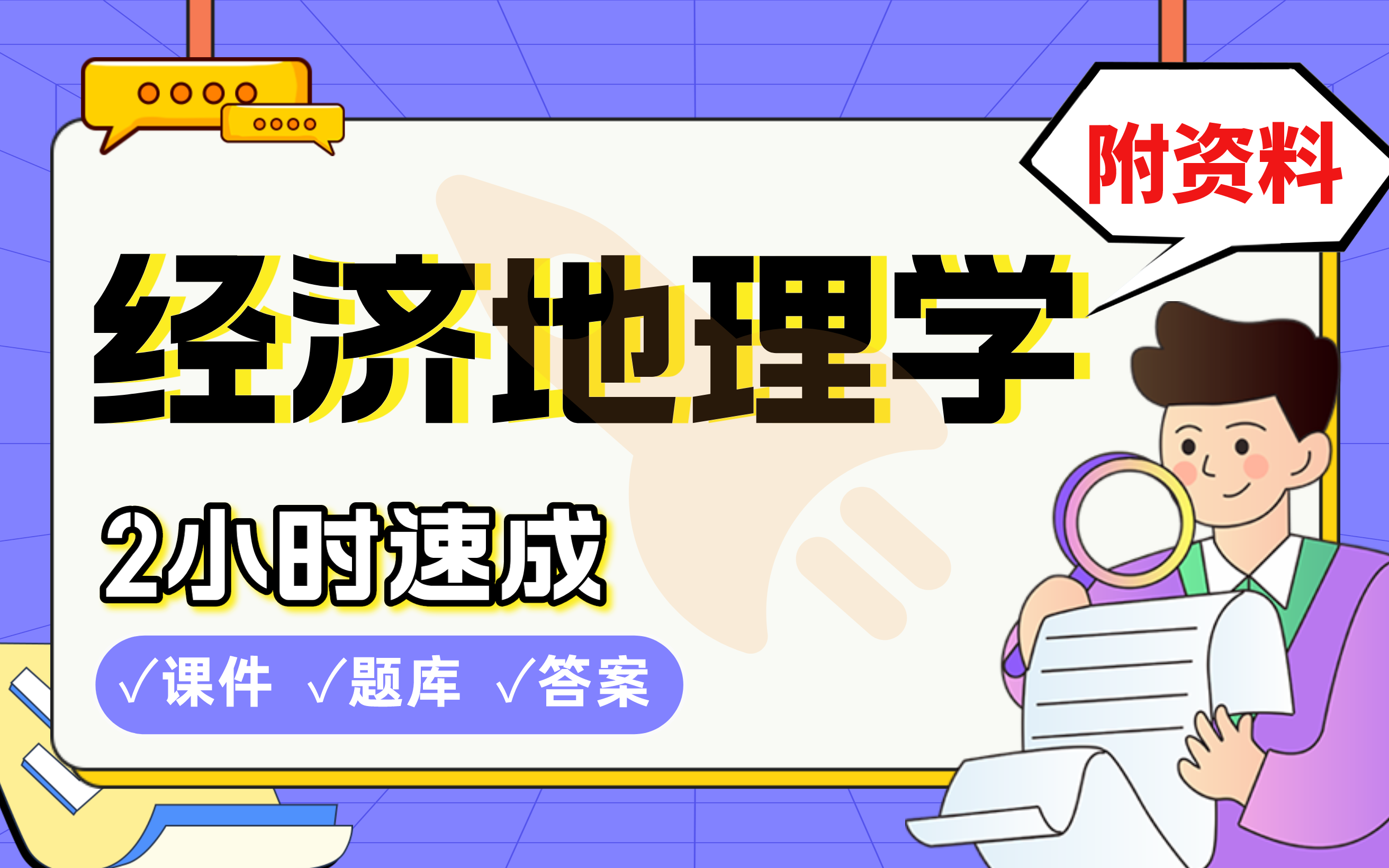 附资料

经济地理学

2小时速成

√课件 √题库 √答案